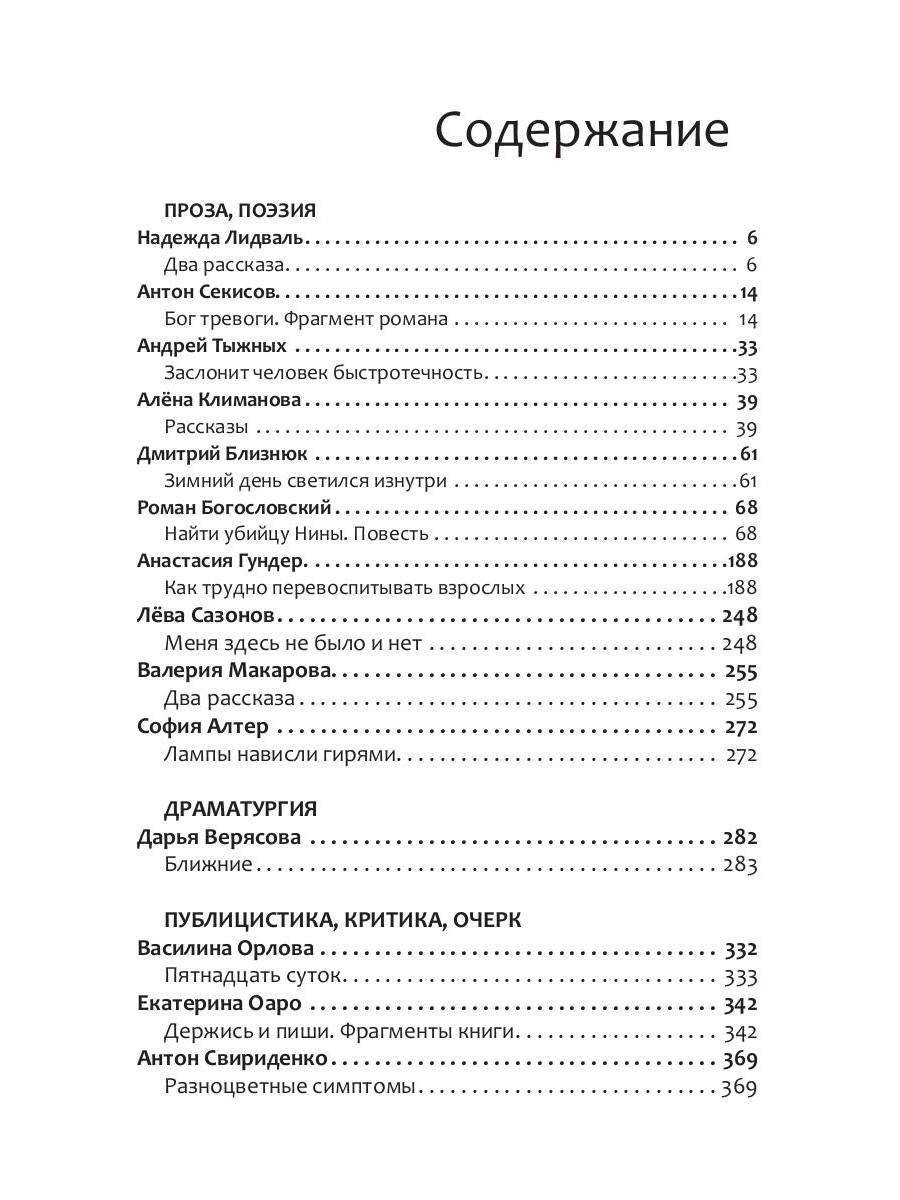 Содержание

ПРОЗА, ПОЭЗИЯ
Надежда Лидваль 6
Два рассказа 6
Антон Секисов 14
Бог тревоги. Фрагмент романа 14
Андрей Тыжных 33
Заслонит человек быстротечность 33
Алёна Климанова 39
Рассказы 39
Дмитрий Близнюк 61
Зимний день светился изнутри 61
Роман Богословский 68
Найти убийцу Нины. Повесть 68
Анастасия Гундер 188
Как трудно перевоспитывать взрослых 188
Лёва Сазонов 248
Меня здесь не было и нет 248
Валерия Макарова 255
Два рассказа 255
София Алтер 272
Лампы нависли гирями 272

ДРАМАТУРГИЯ
Дарья Верясова 282
Ближние 283

ПУБЛИЦИСТИКА, КРИТИКА, ОЧЕРК
Василина Орлова 332
Пятнадцать суток 333
Екатерина Оаро 342
Держись и пиши. Фрагменты книги 342
Антон Свириденко 369
Разноцветные симптомы 369